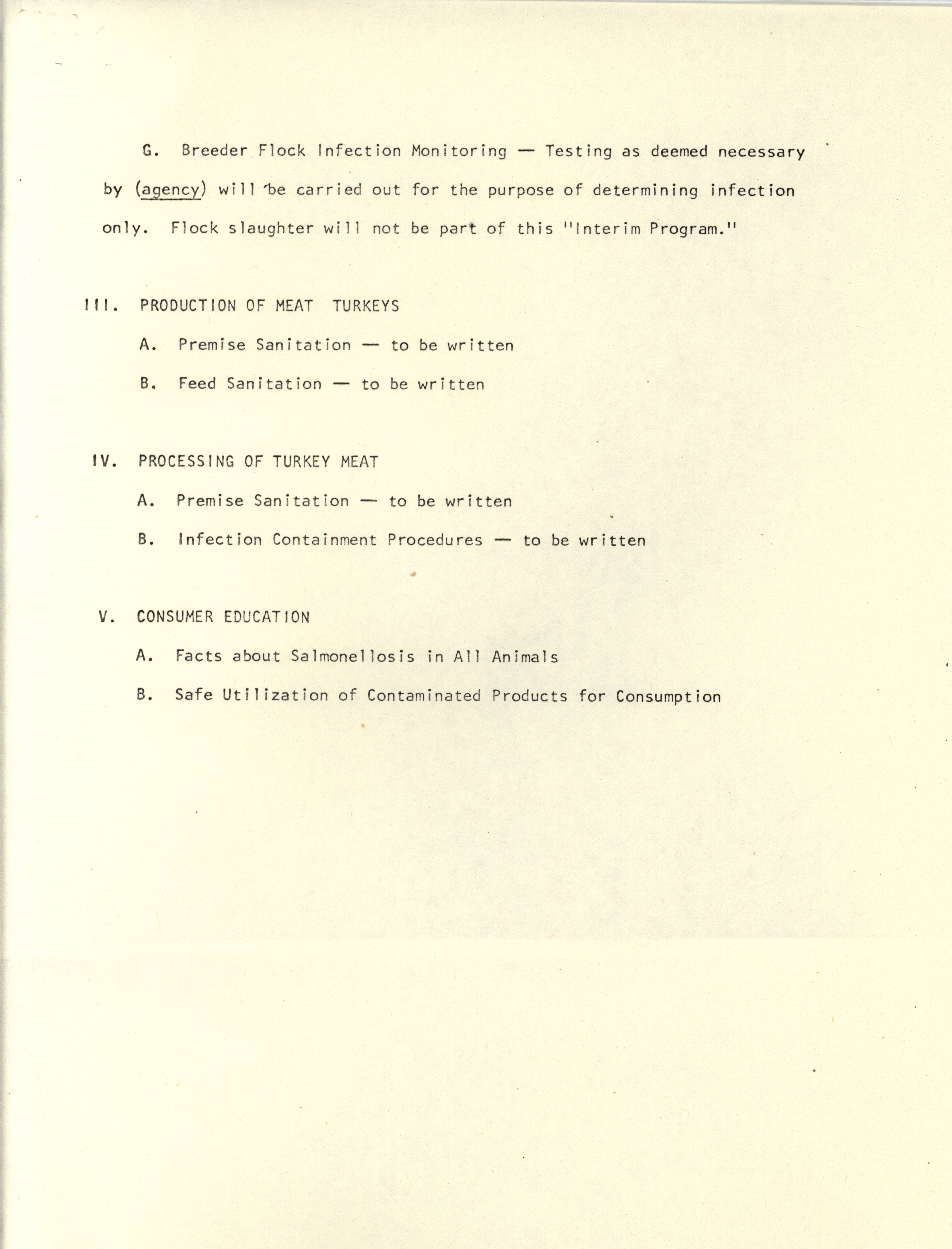 G. Breeder Flock Infection Monitoring — Testing as deemed necessary by (agency) will be carried out for the purpose of determining infection only. Flock slaughter will not be part of this "Interim Program."

III. PRODUCTION OF MEAT TURKEYS

A. Premise Sanitation — to be written

B. Feed Sanitation — to be written

IV. PROCESSING OF TURKEY MEAT

A. Premise Sanitation — to be written

B. Infection Containment Procedures — to be written

V. CONSUMER EDUCATION

A. Facts about Salmonellosis in All Animals

B. Safe Utilization of Contaminated Products for Consumption